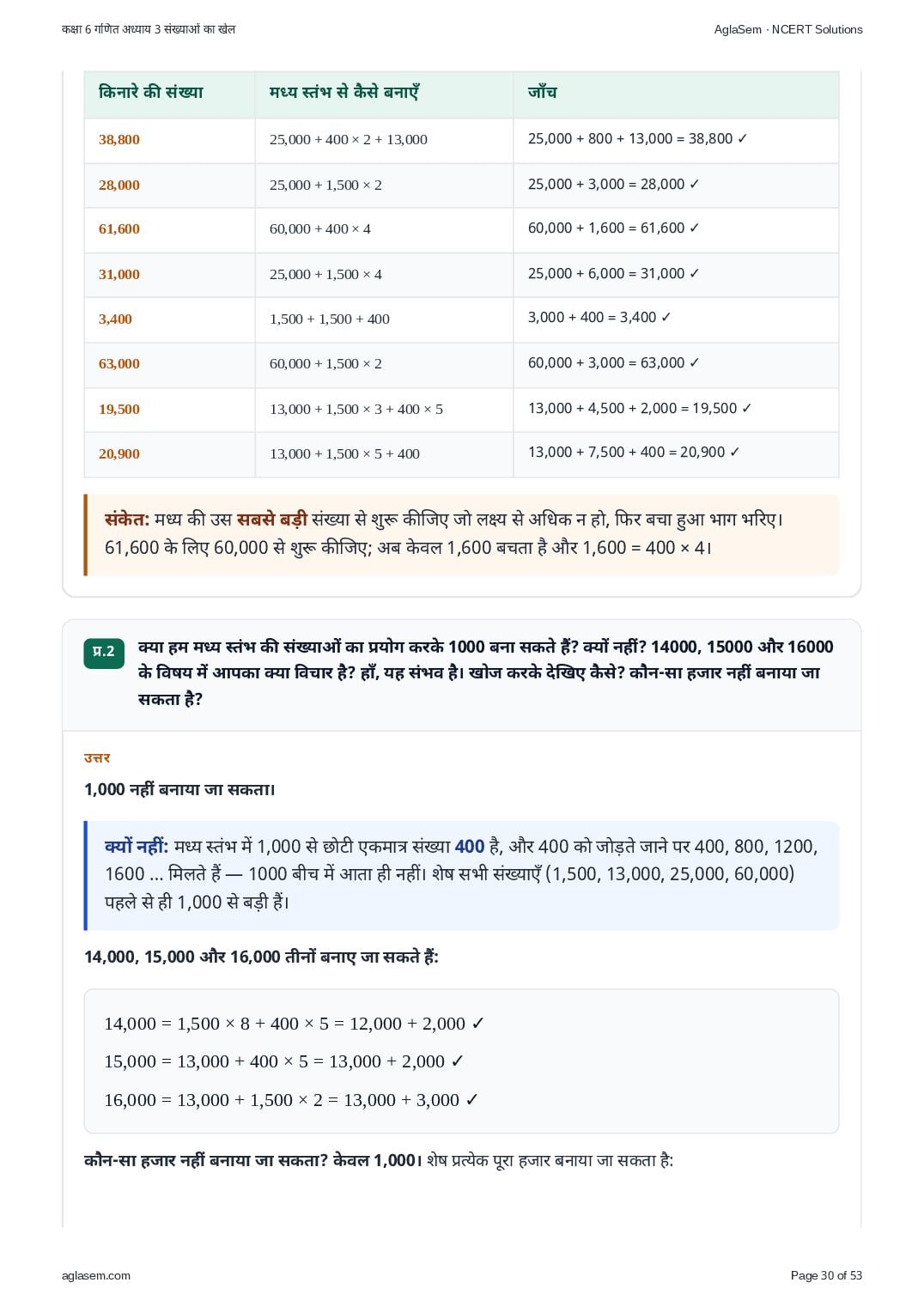 कक्षा 6 गणित अध्याय 3 संख्याओं का खेल

AglaSem · NCERT Solutions

| किनारे की संख्या | मध्य स्तंभ से कैसे बनाएँ | जाँच |
|---|---|---|
| 38,800 | $25,000 + 400 \times 2 + 13,000$ | $25,000 + 800 + 13,000 = 38,800$ ✓ |
| 28,000 | $25,000 + 1,500 \times 2$ | $25,000 + 3,000 = 28,000$ ✓ |
| 61,600 | $60,000 + 400 \times 4$ | $60,000 + 1,600 = 61,600$ ✓ |
| 31,000 | $25,000 + 1,500 \times 4$ | $25,000 + 6,000 = 31,000$ ✓ |
| 3,400 | $1,500 + 1,500 + 400$ | $3,000 + 400 = 3,400$ ✓ |
| 63,000 | $60,000 + 1,500 \times 2$ | $60,000 + 3,000 = 63,000$ ✓ |
| 19,500 | $13,000 + 1,500 \times 3 + 400 \times 5$ | $13,000 + 4,500 + 2,000 = 19,500$ ✓ |
| 20,900 | $13,000 + 1,500 \times 5 + 400$ | $13,000 + 7,500 + 400 = 20,900$ ✓ |

संकेत: मध्य की उस सबसे बड़ी संख्या से शुरू कीजिए जो लक्ष्य से अधिक न हो, फिर बचा हुआ भाग भरिए। 61,600 के लिए 60,000 से शुरू कीजिए; अब केवल 1,600 बचता है और $1,600 = 400 \times 4$।

प्र.2 क्या हम मध्य स्तंभ की संख्याओं का प्रयोग करके 1000 बना सकते हैं? क्यों नहीं? 14000, 15000 और 16000 के विषय में आपका क्या विचार है? हाँ, यह संभव है। खोज करके देखिए कैसे? कौन-सा हजार नहीं बनाया जा सकता है?

उत्तर

1,000 नहीं बनाया जा सकता।

क्यों नहीं: मध्य स्तंभ में 1,000 से छोटी एकमात्र संख्या 400 है, और 400 को जोड़ते जाने पर 400, 800, 1200, 1600 ... मिलते हैं — 1000 बीच में आता ही नहीं। शेष सभी संख्याएँ (1,500, 13,000, 25,000, 60,000) पहले से ही 1,000 से बड़ी हैं।

14,000, 15,000 और 16,000 तीनों बनाए जा सकते हैं:

$14,000 = 1,500 \times 8 + 400 \times 5 = 12,000 + 2,000$ ✓

$15,000 = 13,000 + 400 \times 5 = 13,000 + 2,000$ ✓

$16,000 = 13,000 + 1,500 \times 2 = 13,000 + 3,000$ ✓

कौन-सा हजार नहीं बनाया जा सकता? केवल 1,000। शेष प्रत्येक पूरा हजार बनाया जा सकता है:

aglasem.com

Page 30 of 53